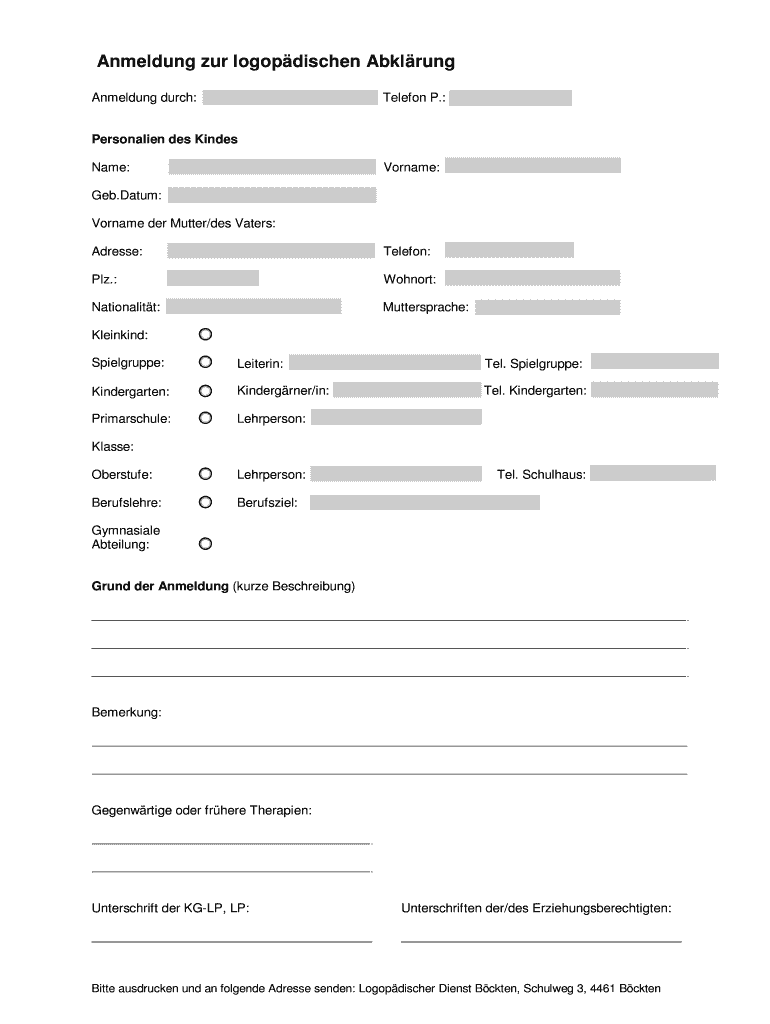 Anmeldung zur logopädischen Abklärung

Anmeldung durch:

Telefon P.:

Personalien des Kindes

Name:

Vorname:

Geb.Datum:

Vorname der Mutter/des Vaters:

Adresse:

Telefon:

Plz.:

Wohnort:

Nationalität:

Muttersprache:

Kleinkind:

Spielgruppe:

Leiterin:

Tel. Spielgruppe:

Kindergarten:

Kindergärner/in:

Tel. Kindergarten:

Primarschule:

Lehrperson:

Klasse:

Oberstufe:

Lehrperson:

Tel. Schulhaus:

Berufslehre:

Berufsziel:

Gymnasiale Abteilung:

Grund der Anmeldung (kurze Beschreibung)

Bemerkung:

Gegenwärtige oder frühere Therapien:

Unterschrift der KG-LP, LP:

Unterschriften der/des Erziehungsberechtigten:

Bitte ausdrucken und an folgende Adresse senden: Logopädischer Dienst Böckten, Schulweg 3, 4461 Böckten